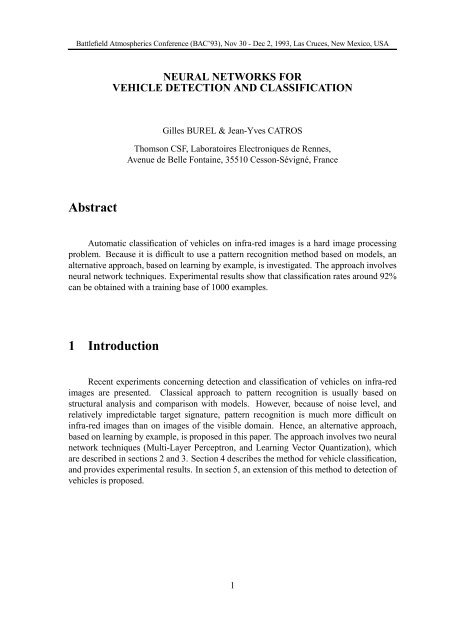 Battlefield Atmospherics Conference (BAC'93), Nov 30 - Dec 2, 1993, Las Cruces, New Mexico, USA

NEURAL NETWORKS FOR
VEHICLE DETECTION AND CLASSIFICATION

Gilles BUREL & Jean-Yves CATROS

Thomson CSF, Laboratoires Electroniques de Rennes,
Avenue de Belle Fontaine, 35510 Cesson-Sévigné, France

Abstract

Automatic classification of vehicles on infra-red images is a hard image processing problem. Because it is difficult to use a pattern recognition method based on models, an alternative approach, based on learning by example, is investigated. The approach involves neural network techniques. Experimental results show that classification rates around 92% can be obtained with a training base of 1000 examples.

1 Introduction

Recent experiments concerning detection and classification of vehicles on infra-red images are presented. Classical approach to pattern recognition is usually based on structural analysis and comparison with models. However, because of noise level, and relatively impredictable target signature, pattern recognition is much more difficult on infra-red images than on images of the visible domain. Hence, an alternative approach, based on learning by example, is proposed in this paper. The approach involves two neural network techniques (Multi-Layer Perceptron, and Learning Vector Quantization), which are described in sections 2 and 3. Section 4 describes the method for vehicle classification, and provides experimental results. In section 5, an extension of this method to detection of vehicles is proposed.

1